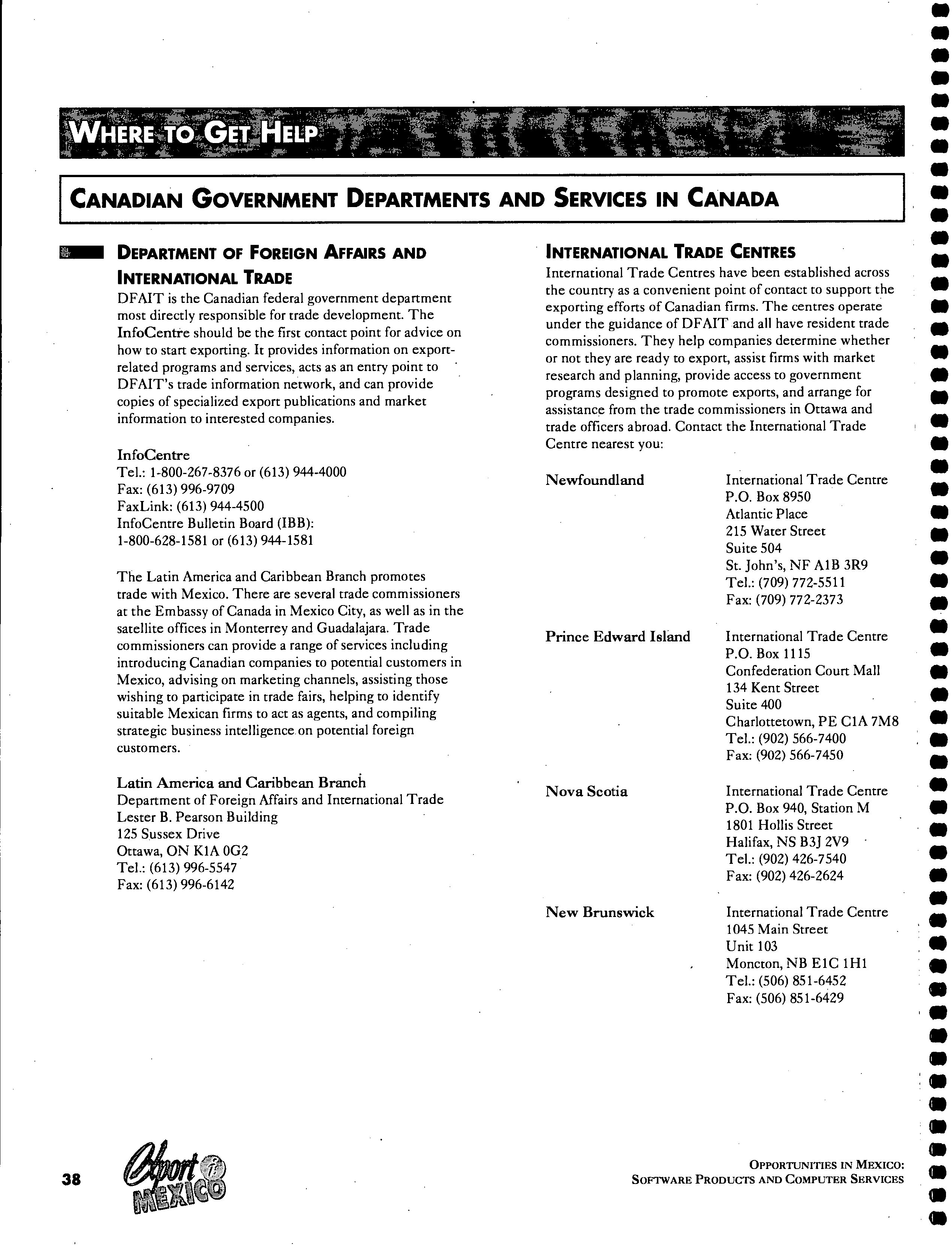 WHERE TO GET HELP

CANADIAN GOVERNMENT DEPARTMENTS AND SERVICES IN CANADA

DEPARTMENT OF FOREIGN AFFAIRS AND INTERNATIONAL TRADE

DFAIT is the Canadian federal government department most directly responsible for trade development. The InfoCentre should be the first contact point for advice on how to start exporting. It provides information on export-related programs and services, acts as an entry point to DFAIT's trade information network, and can provide copies of specialized export publications and market information to interested companies.

InfoCentre
Tel.: 1-800-267-8376 or (613) 944-4000
Fax: (613) 996-9709
FaxLink: (613) 944-4500
InfoCentre Bulletin Board (IBB):
1-800-628-1581 or (613) 944-1581

The Latin America and Caribbean Branch promotes trade with Mexico. There are several trade commissioners at the Embassy of Canada in Mexico City, as well as in the satellite offices in Monterrey and Guadalajara. Trade commissioners can provide a range of services including introducing Canadian companies to potential customers in Mexico, advising on marketing channels, assisting those wishing to participate in trade fairs, helping to identify suitable Mexican firms to act as agents, and compiling strategic business intelligence on potential foreign customers.

Latin America and Caribbean Branch
Department of Foreign Affairs and International Trade
Lester B. Pearson Building
125 Sussex Drive
Ottawa, ON K1A 0G2
Tel.: (613) 996-5547
Fax: (613) 996-6142

INTERNATIONAL TRADE CENTRES

International Trade Centres have been established across the country as a convenient point of contact to support the exporting efforts of Canadian firms. The centres operate under the guidance of DFAIT and all have resident trade commissioners. They help companies determine whether or not they are ready to export, assist firms with market research and planning, provide access to government programs designed to promote exports, and arrange for assistance from the trade commissioners in Ottawa and trade officers abroad. Contact the International Trade Centre nearest you:

Newfoundland
International Trade Centre
P.O. Box 8950
Atlantic Place
215 Water Street
Suite 504
St. John's, NF A1B 3R9
Tel.: (709) 772-5511
Fax: (709) 772-2373

Prince Edward Island
International Trade Centre
P.O. Box 1115
Confederation Court Mall
134 Kent Street
Suite 400
Charlottetown, PE C1A 7M8
Tel.: (902) 566-7400
Fax: (902) 566-7450

Nova Scotia
International Trade Centre
P.O. Box 940, Station M
1801 Hollis Street
Halifax, NS B3J 2V9
Tel.: (902) 426-7540
Fax: (902) 426-2624

New Brunswick
International Trade Centre
1045 Main Street
Unit 103
Moncton, NB E1C 1H1
Tel.: (506) 851-6452
Fax: (506) 851-6429

38

Export i MEXICO

OPPORTUNITIES IN MEXICO:
SOFTWARE PRODUCTS AND COMPUTER SERVICES